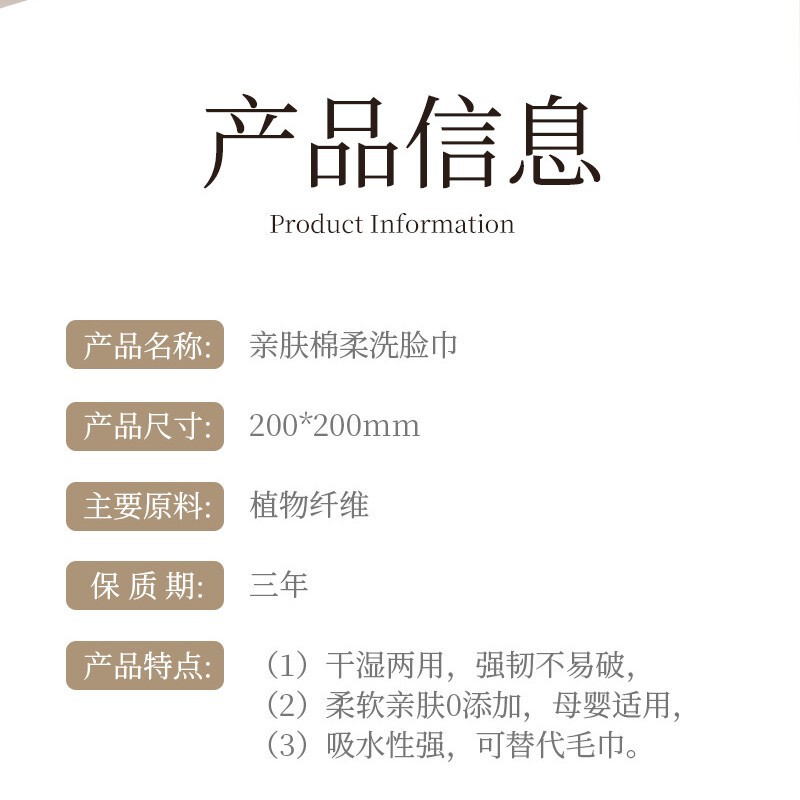 产品信息

Product Information

产品名称: 亲肤棉柔洗脸巾

产品尺寸: 200*200mm

主要原料: 植物纤维

保质期: 三年

产品特点: （1）干湿两用，强韧不易破，
（2）柔软亲肤0添加，母婴适用，
（3）吸水性强，可替代毛巾。